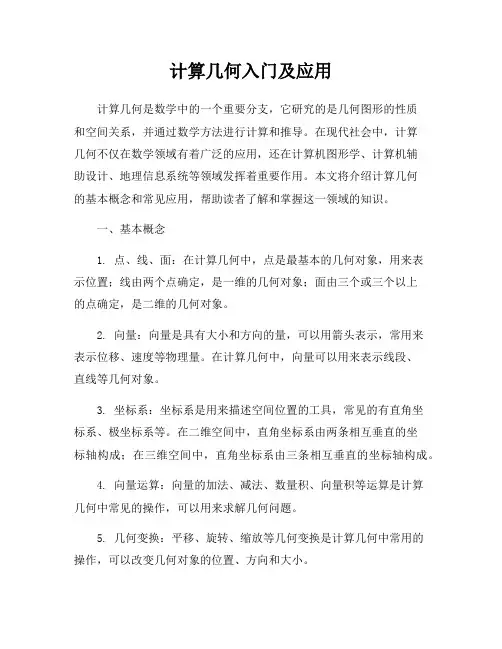 计算几何入门及应用

计算几何是数学中的一个重要分支，它研究的是几何图形的性质和空间关系，并通过数学方法进行计算和推导。在现代社会中，计算几何不仅在数学领域有着广泛的应用，还在计算机图形学、计算机辅助设计、地理信息系统等领域发挥着重要作用。本文将介绍计算几何的基本概念和常见应用，帮助读者了解和掌握这一领域的知识。

一、基本概念

1. 点、线、面：在计算几何中，点是最基本的几何对象，用来表示位置；线由两个点确定，是一维的几何对象；面由三个或三个以上的点确定，是二维的几何对象。

2. 向量：向量是具有大小和方向的量，可以用箭头表示，常用来表示位移、速度等物理量。在计算几何中，向量可以用来表示线段、直线等几何对象。

3. 坐标系：坐标系是用来描述空间位置的工具，常见的有直角坐标系、极坐标系等。在二维空间中，直角坐标系由两条相互垂直的坐标轴构成；在三维空间中，直角坐标系由三条相互垂直的坐标轴构成。

4. 向量运算：向量的加法、减法、数量积、向量积等运算是计算几何中常见的操作，可以用来求解几何问题。

5. 几何变换：平移、旋转、缩放等几何变换是计算几何中常用的操作，可以改变几何对象的位置、方向和大小。